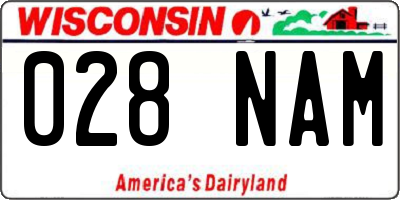 WISCONSIN

028 NAM

America's Dairyland